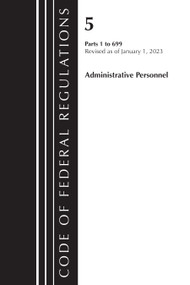 CODE OF FEDERAL REGULATIONS

5

Parts 1 to 699
Revised as of January 1, 2023

Administrative Personnel